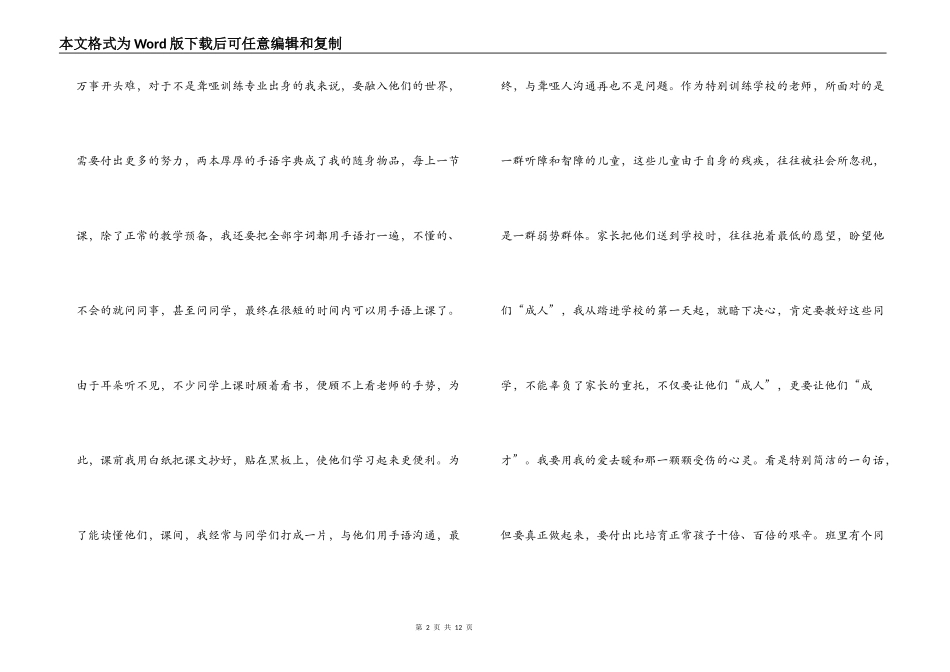 本文格式为Word版下载后可任意编辑和复制

万事开头难，对于不是聋哑训练专业出身的我来说，要融入他们的世界，需要付出更多的努力，两本厚厚的手语字典成了我的随身物品，每上一节课，除了正常的教学预备，我还要把全部字词都用手语打一遍，不懂的、不会的就问同事，甚至问同学，最终在很短的时间内可以用手语上课了。由于耳朵听不见，不少同学上课时顾着看书，便顾不上看老师的手势，为此，课前我用白纸把课文抄好，贴在黑板上，使他们学习起来更便利。为了能读懂他们，课间，我经常与同学们打成一片，与他们用手语沟通，最终，与聋哑人沟通再也不是问题。作为特别训练学校的老师，所面对的是一群听障和智障的儿童，这些儿童由于自身的残疾，往往被社会所忽视，是一群弱势群体。家长把他们送到学校时，往往抱着最低的愿望，盼望他们“成人”，我从踏进学校的第一天起，就暗下决心，肯定要教好这些同学，不能辜负了家长的重托，不仅要让他们“成人”，更要让他们“成才”。我要用我的爱去暖和那一颗颗受伤的心灵。看是特别简洁的一句话，但要真正做起来，要付出比培育正常孩子十倍、百倍的艰辛。班里有个同

第 2 页 共 12 页